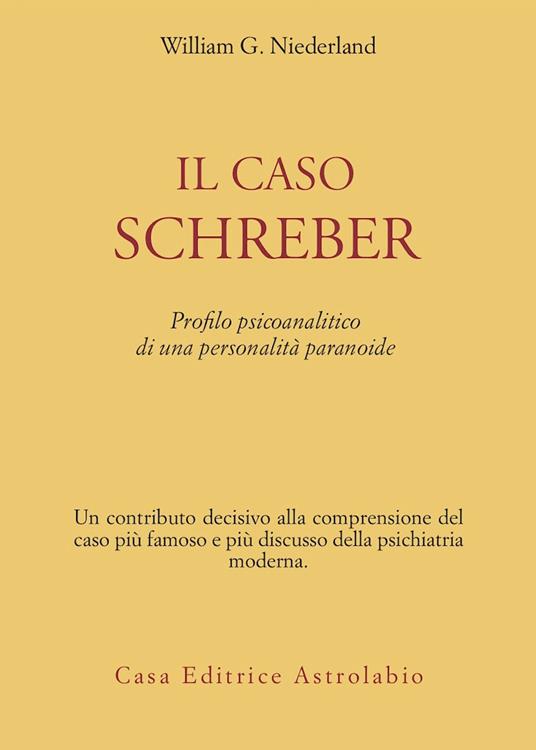 William G. Niederland

IL CASO
SCHREBER

Profilo psicoanalitico
di una personalità paranoide

Un contributo decisivo alla comprensione del caso più famoso e più discusso della psichiatria moderna.

Casa Editrice Astrolabio